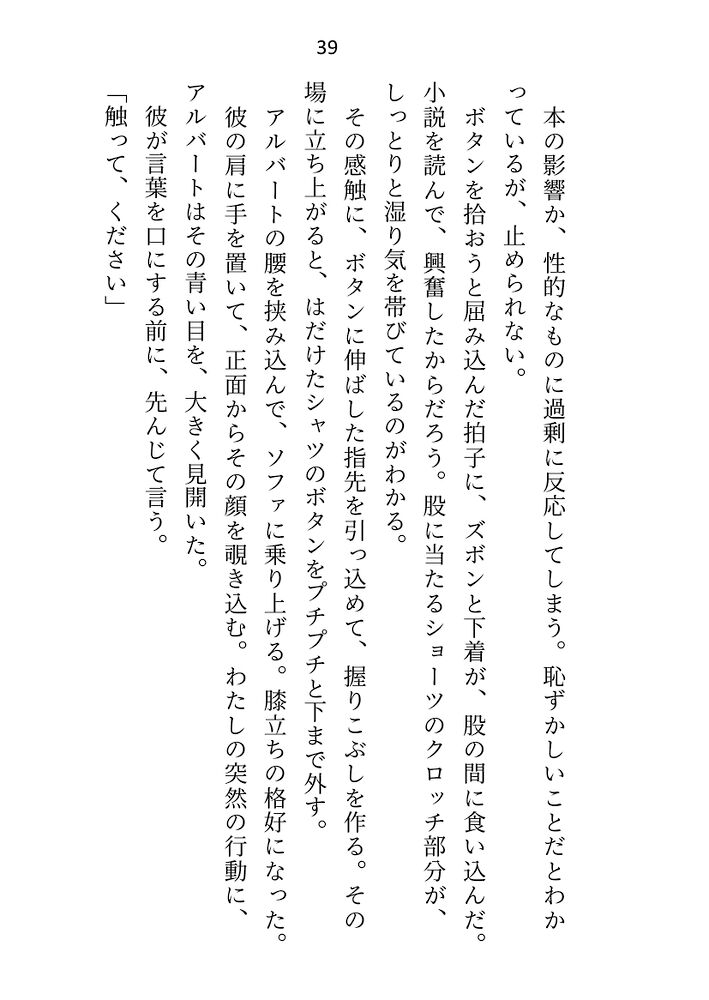 39

本の影響か、性的なものに過剰に反応してしまう。恥ずかしいことだとわかっているが、止められない。

ボタンを拾おうと屈み込んだ拍子に、ズボンと下着が、股の間に食い込んだ。小説を読んで、興奮したからだろう。股に当たるショーツのクロッチ部分が、しっとりと湿り気を帯びているのがわかる。

その感触に、ボタンに伸ばした指先を引っ込めて、握りこぶしを作る。その場に立ち上がると、はだけたシャツのボタンをプチプチと下まで外す。

アルバートの腰を挟み込んで、ソファに乗り上げる。膝立ちの格好になった。彼の肩に手を置いて、正面からその顔を覗き込む。わたしの突然の行動に、アルバートはその青い目を、大きく見開いた。

彼が言葉を口にする前に、先んじて言う。

「触って、ください」